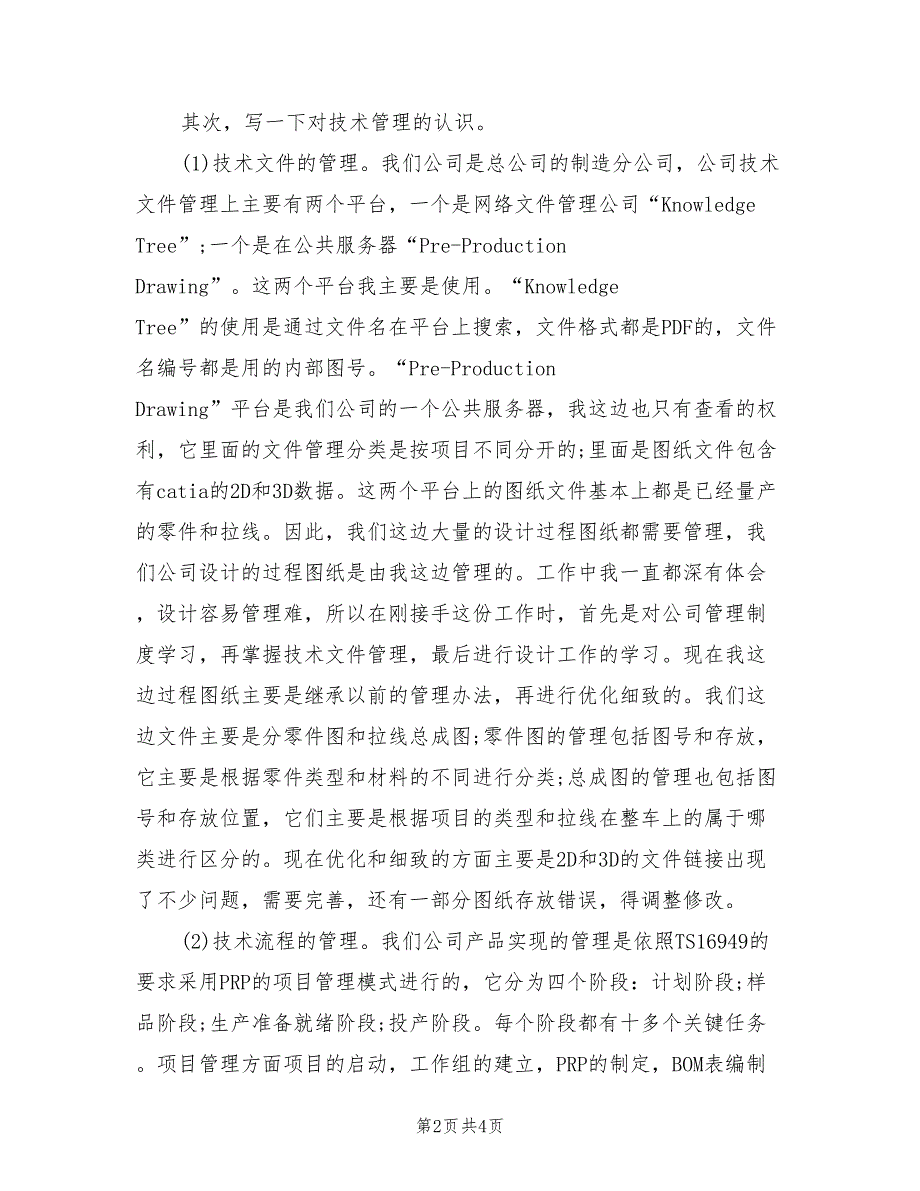 其次，写一下对技术管理的认识。

(1)技术文件的管理。我们公司是总公司的制造分公司，公司技术文件管理上主要有两个平台，一个是网络文件管理公司“Knowledge Tree”;一个是在公共服务器“Pre-Production Drawing”。这两个平台我主要是使用。“Knowledge Tree”的使用是通过文件名在平台上搜索，文件格式都是PDF的，文件名编号都是用的内部图号。“Pre-Production Drawing”平台是我们公司的一个公共服务器，我这边也只有查看的权利，它里面的文件管理分类是按项目不同分开的;里面是图纸文件包含有catia的2D和3D数据。这两个平台上的图纸文件基本上都是已经量产的零件和拉线。因此，我们这边大量的设计过程图纸都需要管理，我们公司设计的过程图纸是由我这边管理的。工作中我一直都深有体会，设计容易管理难，所以在刚接手这份工作时，首先是对公司管理制度学习，再掌握技术文件管理，最后进行设计工作的学习。现在我这边过程图纸主要是继承以前的管理办法，再进行优化细致的。我们这边文件主要是分零件图和拉线总成图;零件图的管理包括图号和存放，它主要是根据零件类型和材料的不同进行分类;总成图的管理也包括图号和存放位置，它们主要是根据项目的类型和拉线在整车上的属于哪类进行区分的。现在优化和细致的方面主要是2D和3D的文件链接出现了不少问题，需要完善，还有一部分图纸存放错误，得调整修改。

(2)技术流程的管理。我们公司产品实现的管理是依照TS16949的要求采用PRP的项目管理模式进行的，它分为四个阶段：计划阶段;样品阶段;生产准备就绪阶段;投产阶段。每个阶段都有十多个关键任务。项目管理方面项目的启动，工作组的建立，PRP的制定，BOM表编制

第2页 共4页